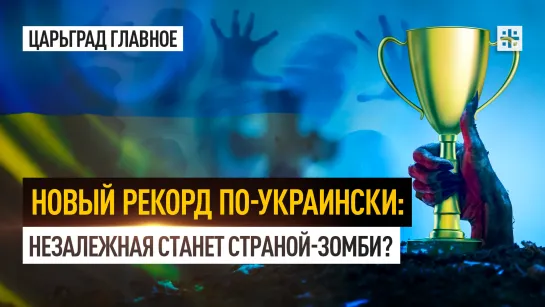 ЦАРЬГРАД ГЛАВНОЕ

НОВЫЙ РЕКОРД ПО-УКРАИНСКИ:
НЕЗАЛЕЖНАЯ СТАНЕТ СТРАНОЙ-ЗОМБИ?